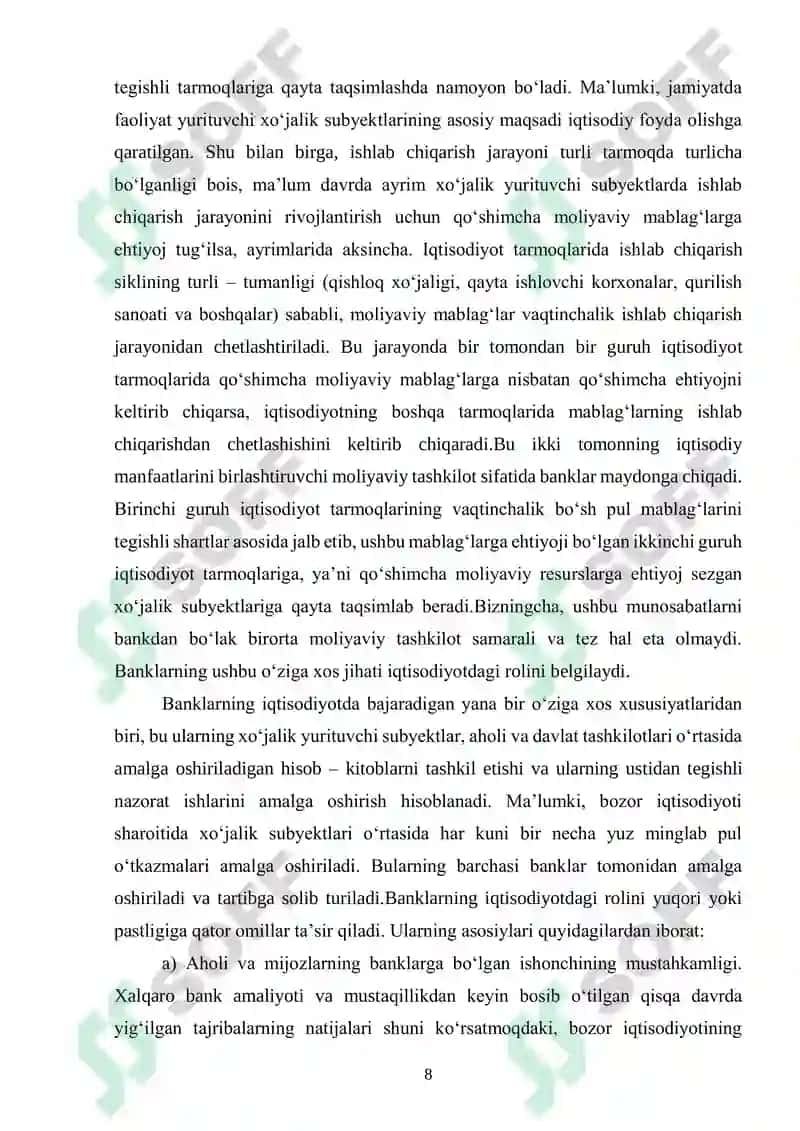 tegishli tarmoqlariga qayta taqsimlashda namoyon bo‘ladi. Ma’lumki, jamiyatda faoliyat yurituvchi xo‘jalik subyektlarining asosiy maqsadi iqtisodiy foyda olishga qaratilgan. Shu bilan birga, ishlab chiqarish jarayoni turli tarmoqda turlicha bo‘lganligi bois, ma’lum davrda ayrim xo‘jalik yurituvchi subyektlarda ishlab chiqarish jarayonini rivojlantirish uchun qo‘shimcha moliyaviy mablag‘larga ehtiyoj tug‘ilsa, ayrimlarida aksincha. Iqtisodiyot tarmoqlarida ishlab chiqarish siklining turli – tumanligi (qishloq xo‘jaligi, qayta ishlovchi korxonalar, qurilish sanoati va boshqalar) sababli, moliyaviy mablag‘lar vaqtinchalik ishlab chiqarish jarayonidan chetlashtiriladi. Bu jarayonda bir tomondan bir guruh iqtisodiyot tarmoqlarida qo‘shimcha moliyaviy mablag‘larga nisbatan qo‘shimcha ehtiyojni keltirib chiqarsa, iqtisodiyotning boshqa tarmoqlarida mablag‘larning ishlab chiqarishdan chetlashishini keltirib chiqaradi.Bu ikki tomonning iqtisodiy manfaatlarini birlashtiruvchi moliyaviy tashkilot sifatida banklar maydonga chiqadi. Birinchi guruh iqtisodiyot tarmoqlarining vaqtinchalik bo‘sh pul mablag‘larini tegishli shartlar asosida jalb etib, ushbu mablag‘larga ehtiyoji bo‘lgan ikkinchi guruh iqtisodiyot tarmoqlariga, ya’ni qo‘shimcha moliyaviy resurslarga ehtiyoj sezgan xo‘jalik subyektlariga qayta taqsimlab beradi.Bizningcha, ushbu munosabatlarni bankdan bo‘lak birorta moliyaviy tashkilot samarali va tez hal eta olmaydi. Banklarning ushbu o‘ziga xos jihati iqtisodiyotdagi rolini belgilaydi.

Banklarning iqtisodiyotda bajaradigan yana bir o‘ziga xos xususiyatlaridan biri, bu ularning xo‘jalik yurituvchi subyektlar, aholi va davlat tashkilotlari o‘rtasida amalga oshiriladigan hisob – kitoblarni tashkil etishi va ularning ustidan tegishli nazorat ishlarini amalga oshirish hisoblanadi. Ma’lumki, bozor iqtisodiyoti sharoitida xo‘jalik subyektlari o‘rtasida har kuni bir necha yuz minglab pul o‘tkazmalari amalga oshiriladi. Bularning barchasi banklar tomonidan amalga oshiriladi va tartibga solib turiladi.Banklarning iqtisodiyotdagi rolini yuqori yoki pastligiga qator omillar ta’sir qiladi. Ularning asosiylari quyidagilardan iborat:

a) Aholi va mijozlarning banklarga bo‘lgan ishonchining mustahkamligi. Xalqaro bank amaliyoti va mustaqillikdan keyin bosib o‘tilgan qisqa davrda yig‘ilgan tajribalarning natijalari shuni ko‘rsatmoqdaki, bozor iqtisodiyotining

8